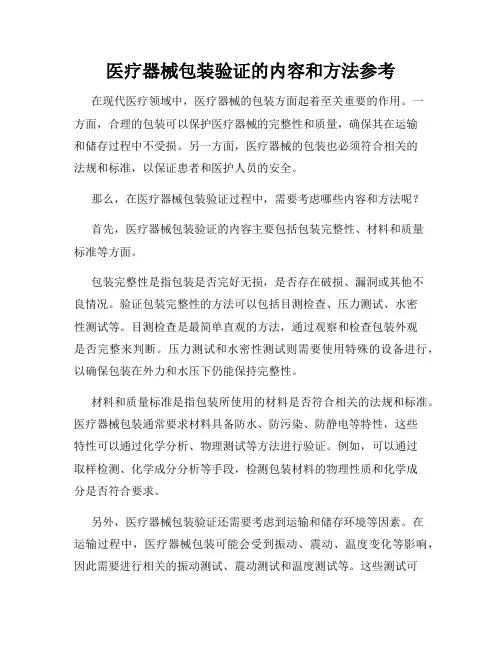 医疗器械包装验证的内容和方法参考

在现代医疗领域中，医疗器械的包装方面起着至关重要的作用。一方面，合理的包装可以保护医疗器械的完整性和质量，确保其在运输和储存过程中不受损。另一方面，医疗器械的包装也必须符合相关的法规和标准，以保证患者和医护人员的安全。

那么，在医疗器械包装验证过程中，需要考虑哪些内容和方法呢？

首先，医疗器械包装验证的内容主要包括包装完整性、材料和质量标准等方面。

包装完整性是指包装是否完好无损，是否存在破损、漏洞或其他不良情况。验证包装完整性的方法可以包括目测检查、压力测试、水密性测试等。目测检查是最简单直观的方法，通过观察和检查包装外观是否完整来判断。压力测试和水密性测试则需要使用特殊的设备进行，以确保包装在外力和水压下仍能保持完整性。

材料和质量标准是指包装所使用的材料是否符合相关的法规和标准。医疗器械包装通常要求材料具备防水、防污染、防静电等特性，这些特性可以通过化学分析、物理测试等方法进行验证。例如，可以通过取样检测、化学成分分析等手段，检测包装材料的物理性质和化学成分是否符合要求。

另外，医疗器械包装验证还需要考虑到运输和储存环境等因素。在运输过程中，医疗器械包装可能会受到振动、震动、温度变化等影响，因此需要进行相关的振动测试、震动测试和温度测试等。这些测试可